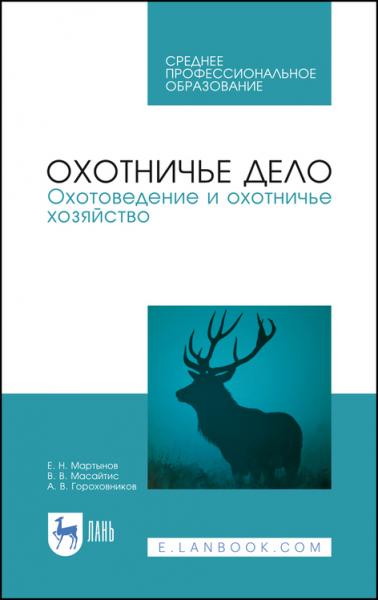 СРЕДНЕЕ ПРОФЕССИОНАЛЬНОЕ ОБРАЗОВАНИЕ

ОХОТНИЧЬЕ ДЕЛО
Охотоведение и охотничье хозяйство

Е. Н. Мартынов
В. В. Масайтис
А. В. Гороховников

ЛАНЬ

E.LANBOOK.COM